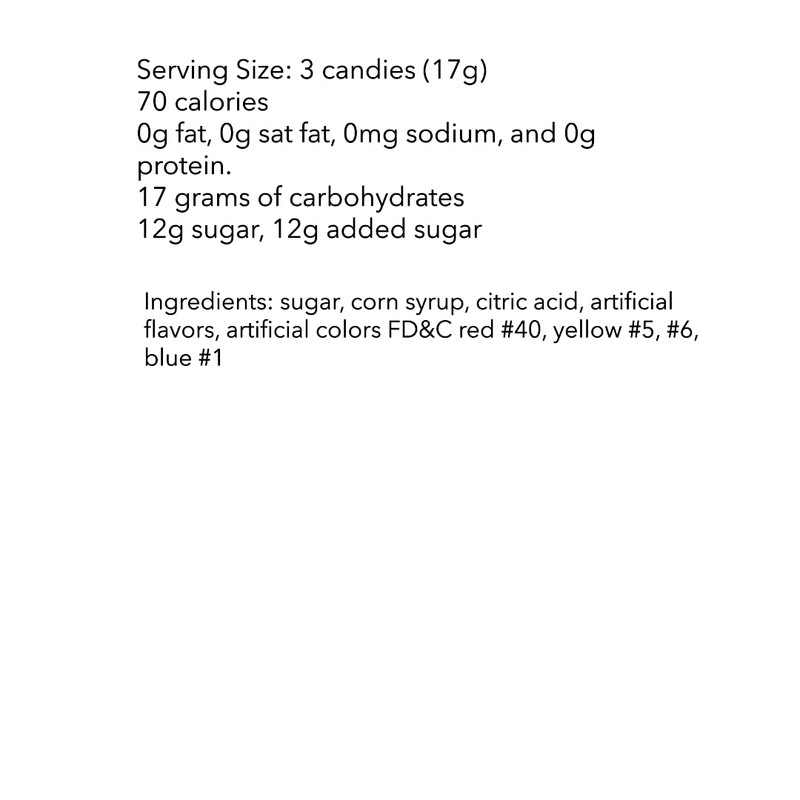 Serving Size: 3 candies (17g)
70 calories
0g fat, 0g sat fat, 0mg sodium, and 0g protein.
17 grams of carbohydrates
12g sugar, 12g added sugar

Ingredients: sugar, corn syrup, citric acid, artificial flavors, artificial colors FD&C red #40, yellow #5, #6, blue #1